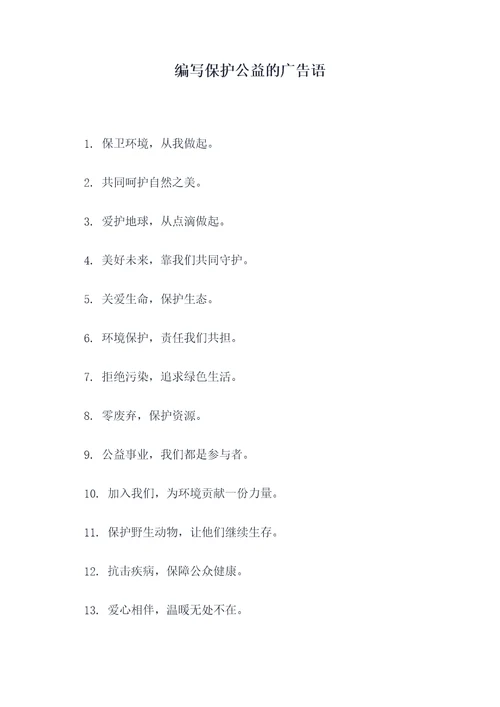 编写保护公益的广告语

1. 保卫环境，从我做起。

2. 共同呵护自然之美。

3. 爱护地球，从点滴做起。

4. 美好未来，靠我们共同守护。

5. 关爱生命，保护生态。

6. 环境保护，责任我们共担。

7. 拒绝污染，追求绿色生活。

8. 零废弃，保护资源。

9. 公益事业，我们都是参与者。

10. 加入我们，为环境贡献一份力量。

11. 保护野生动物，让他们继续生存。

12. 抗击疾病，保障公众健康。

13. 爱心相伴，温暖无处不在。